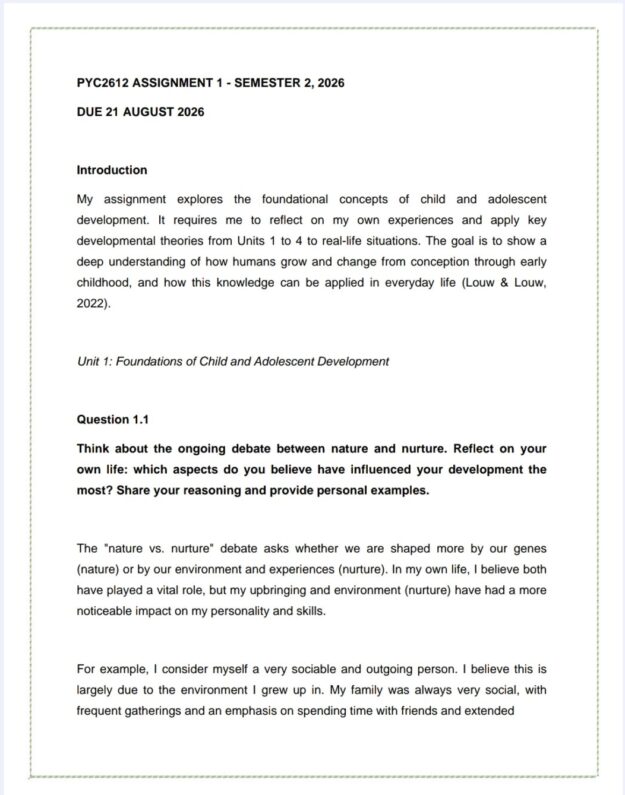 PYC2612 ASSIGNMENT 1 - SEMESTER 2, 2026

DUE 21 AUGUST 2026

Introduction

My assignment explores the foundational concepts of child and adolescent development. It requires me to reflect on my own experiences and apply key developmental theories from Units 1 to 4 to real-life situations. The goal is to show a deep understanding of how humans grow and change from conception through early childhood, and how this knowledge can be applied in everyday life (Louw & Louw, 2022).

Unit 1: Foundations of Child and Adolescent Development

Question 1.1

Think about the ongoing debate between nature and nurture. Reflect on your own life: which aspects do you believe have influenced your development the most? Share your reasoning and provide personal examples.

The "nature vs. nurture" debate asks whether we are shaped more by our genes (nature) or by our environment and experiences (nurture). In my own life, I believe both have played a vital role, but my upbringing and environment (nurture) have had a more noticeable impact on my personality and skills.

For example, I consider myself a very sociable and outgoing person. I believe this is largely due to the environment I grew up in. My family was always very social, with frequent gatherings and an emphasis on spending time with friends and extended